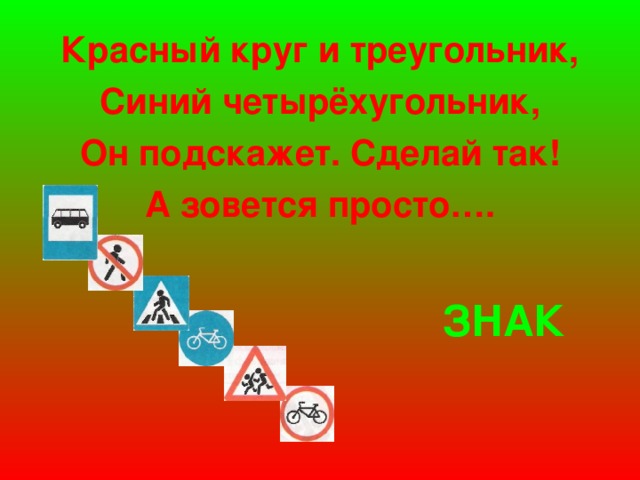 Красный круг и треугольник,
Синий четырёхугольник,
Он подскажет. Сделай так!
А зовется просто….

ЗНАК